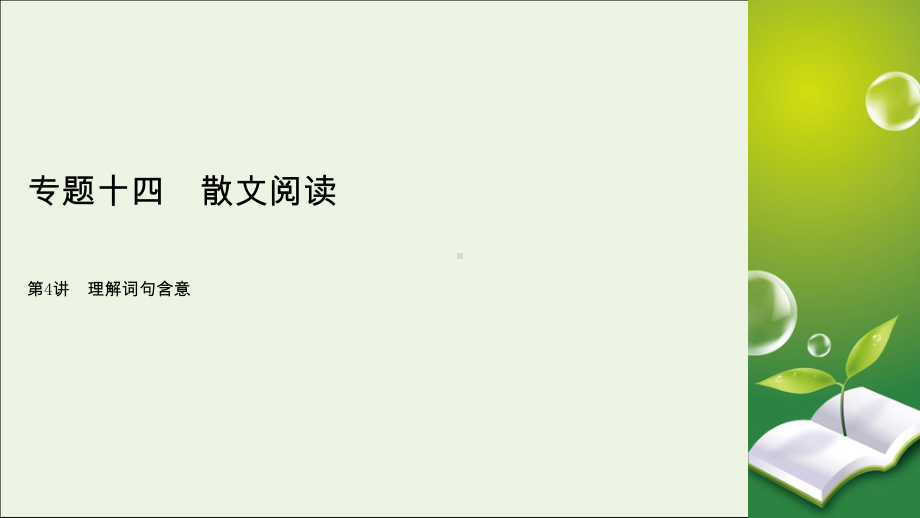 专题十四　散文阅读

第4讲　理解词句含意